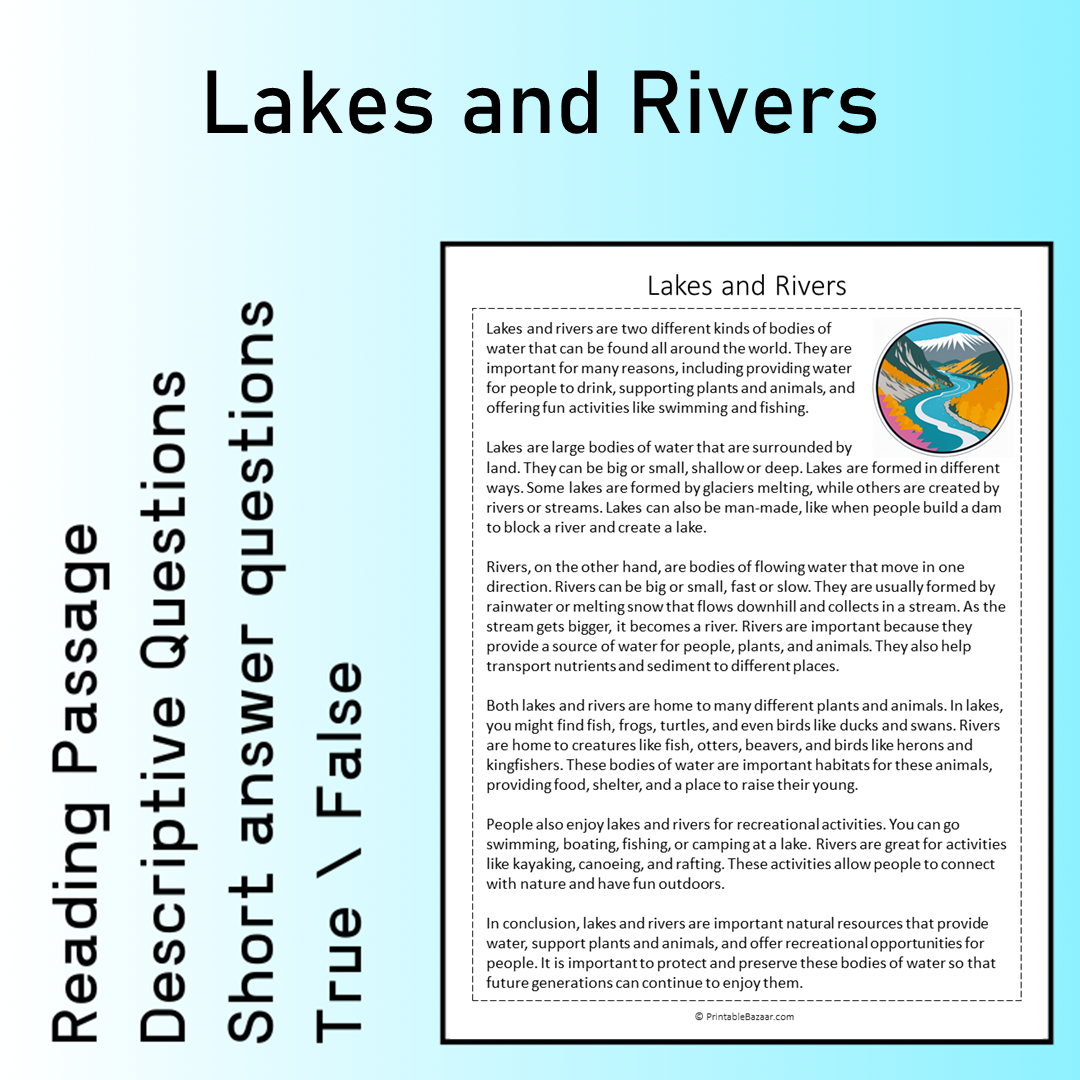 Lakes and Rivers

Reading Passage
Descriptive Questions
Short answer questions
True \ False

Lakes and Rivers

Lakes and rivers are two different kinds of bodies of water that can be found all around the world. They are important for many reasons, including providing water for people to drink, supporting plants and animals, and offering fun activities like swimming and fishing.

Lakes are large bodies of water that are surrounded by land. They can be big or small, shallow or deep. Lakes are formed in different ways. Some lakes are formed by glaciers melting, while others are created by rivers or streams. Lakes can also be man-made, like when people build a dam to block a river and create a lake.

Rivers, on the other hand, are bodies of flowing water that move in one direction. Rivers can be big or small, fast or slow. They are usually formed by rainwater or melting snow that flows downhill and collects in a stream. As the stream gets bigger, it becomes a river. Rivers are important because they provide a source of water for people, plants, and animals. They also help transport nutrients and sediment to different places.

Both lakes and rivers are home to many different plants and animals. In lakes, you might find fish, frogs, turtles, and even birds like ducks and swans. Rivers are home to creatures like fish, otters, beavers, and birds like herons and kingfishers. These bodies of water are important habitats for these animals, providing food, shelter, and a place to raise their young.

People also enjoy lakes and rivers for recreational activities. You can go swimming, boating, fishing, or camping at a lake. Rivers are great for activities like kayaking, canoeing, and rafting. These activities allow people to connect with nature and have fun outdoors.

In conclusion, lakes and rivers are important natural resources that provide water, support plants and animals, and offer recreational opportunities for people. It is important to protect and preserve these bodies of water so that future generations can continue to enjoy them.

© PrintableBazaar.com